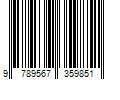 9 789567 359851